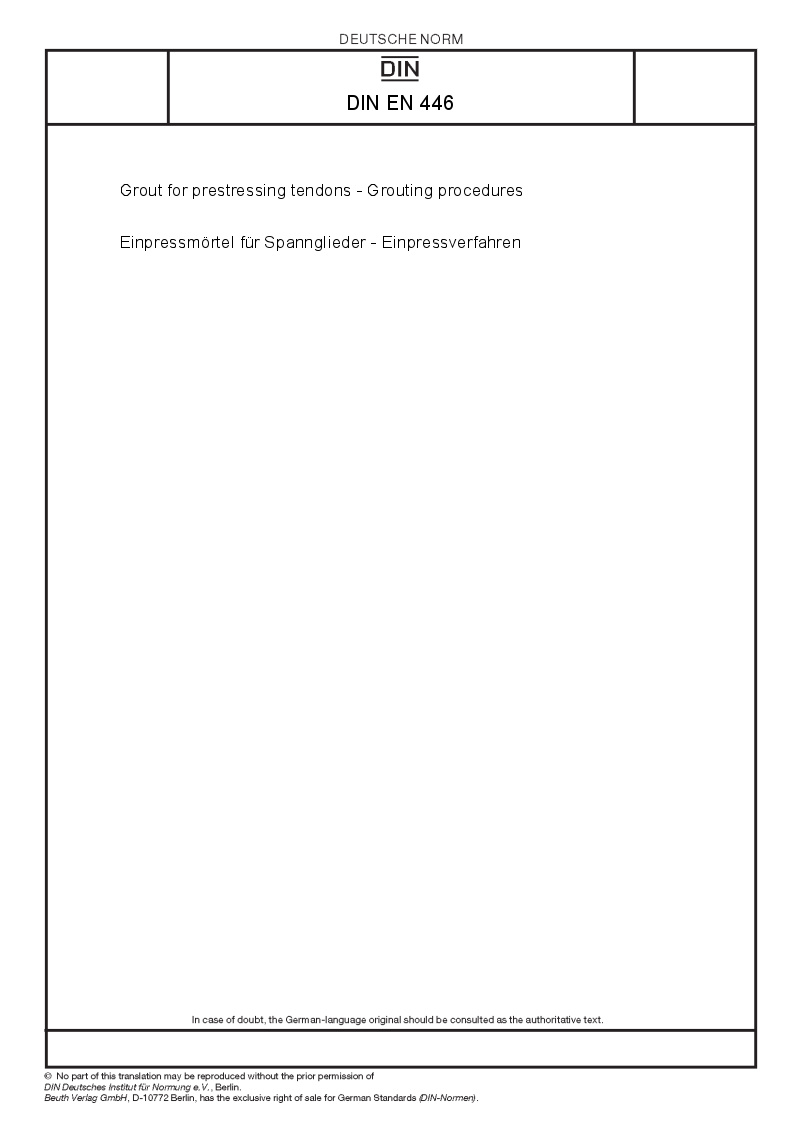 DEUTSCHE NORM

DIN

DIN EN 446

Grout for prestressing tendons - Grouting procedures

Einpressmörtel für Spannglieder - Einpressverfahren

In case of doubt, the German-language original should be consulted as the authoritative text.

© No part of this translation may be reproduced without the prior permission of DIN Deutsches Institut für Normung e.V., Berlin.
Beuth Verlag GmbH, D-10772 Berlin, has the exclusive right of sale for German Standards (DIN-Normen).